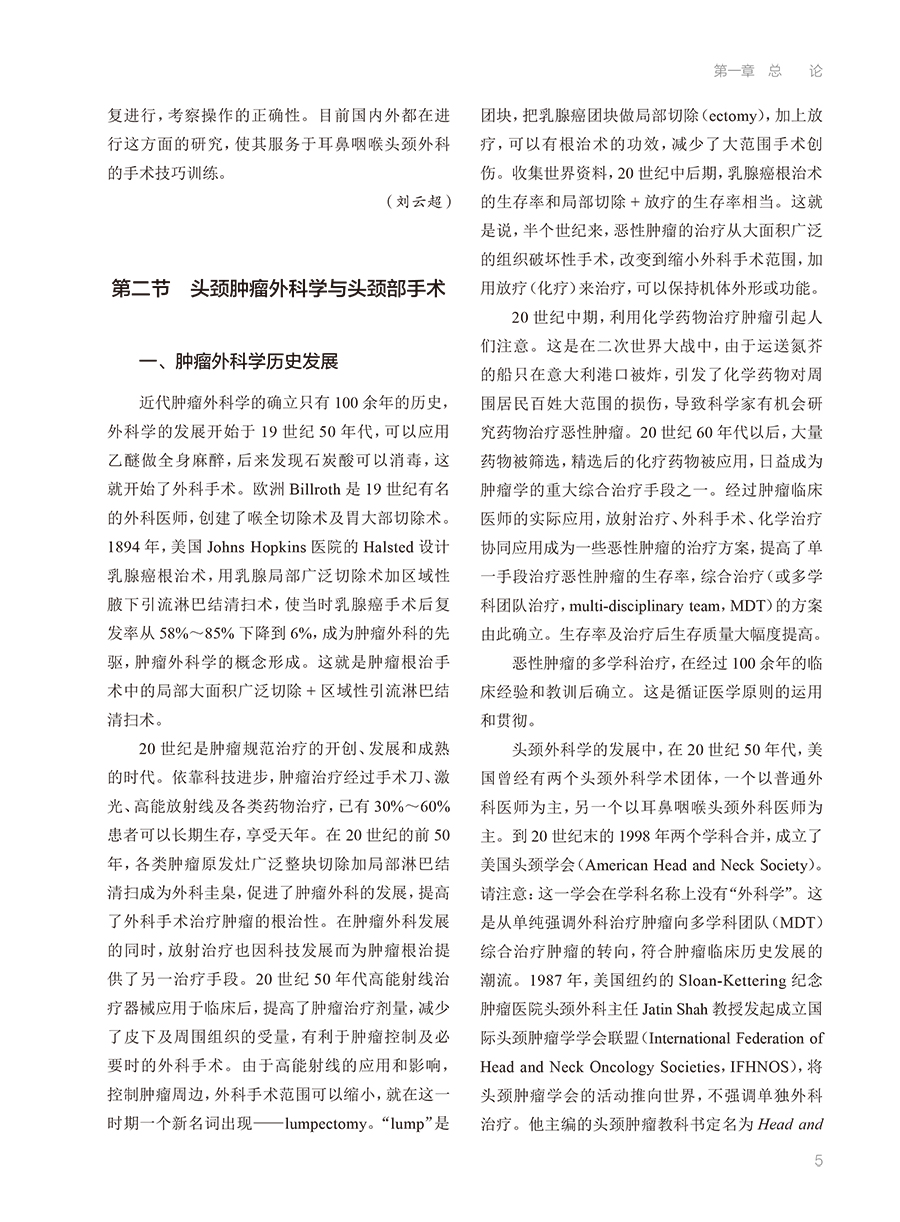 第一章 总 论

复进行，考察操作的正确性。目前国内外都在进行这方面的研究，使其服务于耳鼻咽喉头颈外科的手术技巧训练。

（刘云超）

第二节 头颈肿瘤外科学与头颈部手术

一、肿瘤外科学历史发展

近代肿瘤外科学的确立只有100余年的历史，外科学的发展开始于19世纪50年代，可以应用乙醚做全身麻醉，后来发现石炭酸可以消毒，这就开始了外科手术。欧洲Billroth是19世纪有名的外科医师，创建了喉全切除术及胃大部切除术。1894年，美国Johns Hopkins医院的Halsted设计乳腺癌根治术，用乳腺局部广泛切除术加区域性腋下引流淋巴结清扫术，使当时乳腺癌手术后复发率从58%～85%下降到6%，成为肿瘤外科的先驱，肿瘤外科学的概念形成。这就是肿瘤根治手术中的局部大面积广泛切除＋区域性引流淋巴结清扫术。

20世纪是肿瘤规范治疗的开创、发展和成熟的时代。依靠科技进步，肿瘤治疗经过手术刀、激光、高能放射线及各类药物治疗，已有30%～60%患者可以长期生存，享受天年。在20世纪的前50年，各类肿瘤原发灶广泛整块切除加局部淋巴结清扫成为外科圭臬，促进了肿瘤外科的发展，提高了外科手术治疗肿瘤的根治性。在肿瘤外科发展的同时，放射治疗也因科技发展而为肿瘤根治提供了另一治疗手段。20世纪50年代高能射线治疗器械应用于临床后，提高了肿瘤治疗剂量，减少了皮下及周围组织的受量，有利于肿瘤控制及必要时的外科手术。由于高能射线的应用和影响，控制肿瘤周边，外科手术范围可以缩小，就在这一时期一个新名词出现——lumpectomy。“lump”是团块，把乳腺癌团块做局部切除（ectomy），加上放疗，可以有根治术的功效，减少了大范围手术创伤。收集世界资料，20世纪中后期，乳腺癌根治术的生存率和局部切除＋放疗的生存率相当。这就是说，半个世纪来，恶性肿瘤的治疗从大面积广泛的组织破坏性手术，改变到缩小外科手术范围，加用放疗（化疗）来治疗，可以保持机体外形或功能。

20世纪中期，利用化学药物治疗肿瘤引起人们注意。这是在二次世界大战中，由于运送氮芥的船只在意大利港口被炸，引发了化学药物对周围居民百姓大范围的损伤，导致科学家有机会研究药物治疗恶性肿瘤。20世纪60年代以后，大量药物被筛选，精选后的化疗药物被应用，日益成为肿瘤学的重大综合治疗手段之一。经过肿瘤临床医师的实际应用，放射治疗、外科手术、化学治疗协同应用成为一些恶性肿瘤的治疗方案，提高了单一手段治疗恶性肿瘤的生存率，综合治疗（或多学科团队治疗，multi-disciplinary team，MDT）的方案由此确立。生存率及治疗后生存质量大幅度提高。

恶性肿瘤的多学科治疗，在经过100余年的临床经验和教训后确立。这是循证医学原则的运用和贯彻。

头颈外科学的发展中，在20世纪50年代，美国曾经有两个头颈外科学术团体，一个以普通外科医师为主，另一个以耳鼻咽喉头颈外科医师为主。到20世纪末的1998年两个学科合并，成立了美国头颈学会（American Head and Neck Society）。请注意：这一学会在学科名称上没有“外科学”。这是从单纯强调外科治疗肿瘤向多学科团队（MDT）综合治疗肿瘤的转向，符合肿瘤临床历史发展的潮流。1987年，美国纽约的Sloan-Kettering纪念肿瘤医院头颈外科主任Jatin Shah教授发起成立国际头颈肿瘤学学会联盟（International Federation of Head and Neck Oncology Societies，IFHNOS），将头颈肿瘤学会的活动推向世界，不强调单独外科治疗。他主编的头颈肿瘤教科书定名为Head and

5